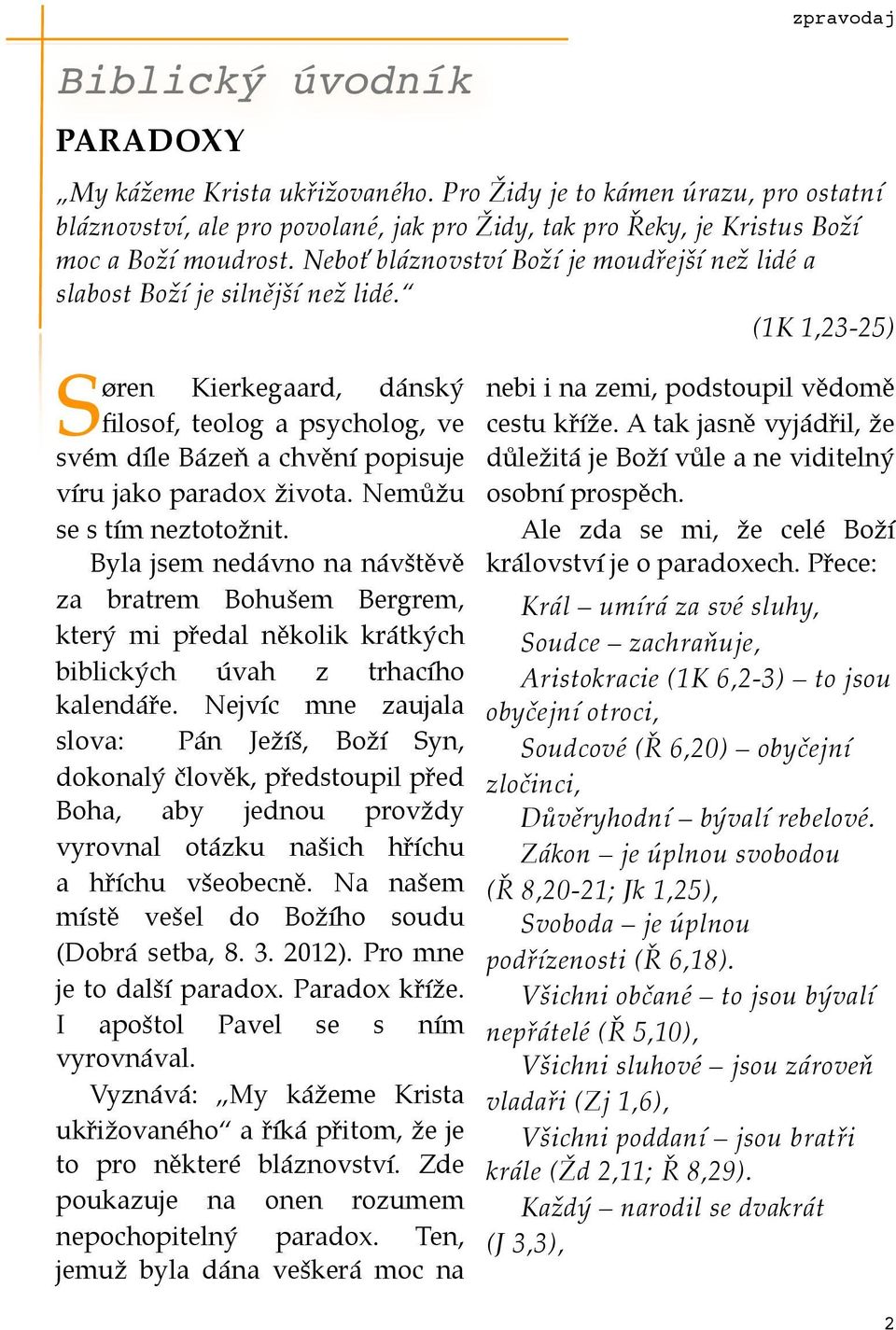 zpravodaj

Biblický úvodník

PARADOXY

„My kážeme Krista ukřižovaného. Pro Židy je to kámen úrazu, pro ostatní bláznovství, ale pro povolané, jak pro Židy, tak pro Řeky, je Kristus Boží moc a Boží moudrost. Neboť bláznovství Boží je moudřejší než lidé a slabost Boží je silnější než lidé.“

(1K 1,23-25)

Søren Kierkegaard, dánský filosof, teolog a psycholog, ve svém díle Bázeň a chvění popisuje víru jako paradox života. Nemůžu se s tím neztotožnit.

Byla jsem nedávno na návštěvě za bratrem Bohušem Bergrem, který mi předal několik krátkých biblických úvah z trhacího kalendáře. Nejvíc mne zaujala slova: Pán Ježíš, Boží Syn, dokonalý člověk, předstoupil před Boha, aby jednou provždy vyrovnal otázku našich hříchu a hříchu všeobecně. Na našem místě vešel do Božího soudu (Dobrá setba, 8. 3. 2012). Pro mne je to další paradox. Paradox kříže. I apoštol Pavel se s ním vyrovnával.

Vyznává: „My kážeme Krista ukřižovaného“ a říká přitom, že je to pro některé bláznovství. Zde poukazuje na onen rozumem nepochopitelný paradox. Ten, jemuž byla dána veškerá moc na nebi i na zemi, podstoupil vědomě cestu kříže. A tak jasně vyjádřil, že důležitá je Boží vůle a ne viditelný osobní prospěch.

Ale zda se mi, že celé Boží království je o paradoxech. Přece:

Král – umírá za své sluhy,
Soudce – zachraňuje,
Aristokracie (1K 6,2-3) – to jsou obyčejní otroci,
Soudcové (Ř 6,20) – obyčejní zločinci,
Důvěryhodní – bývalí rebelové.
Zákon – je úplnou svobodou (Ř 8,20-21; Jk 1,25),
Svoboda – je úplnou podřízenosti (Ř 6,18).
Všichni občané – to jsou bývalí nepřátelé (Ř 5,10),
Všichni sluhové – jsou zároveň vladaři (Zj 1,6),
Všichni poddaní – jsou bratři krále (Žd 2,11; Ř 8,29).
Každý – narodil se dvakrát (J 3,3),

2